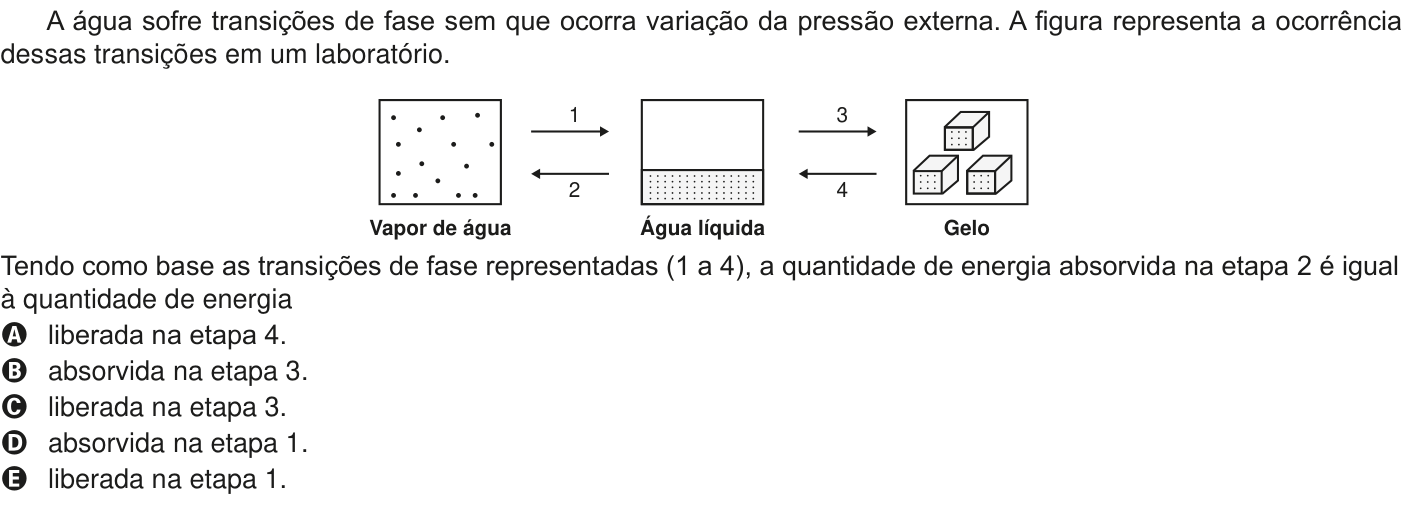 A água sofre transições de fase sem que ocorra variação da pressão externa. A figura representa a ocorrência dessas transições em um laboratório.

1
2
3
4

Vapor de água
Água líquida
Gelo

Tendo como base as transições de fase representadas (1 a 4), a quantidade de energia absorvida na etapa 2 é igual à quantidade de energia

A liberada na etapa 4.
B absorvida na etapa 3.
C liberada na etapa 3.
D absorvida na etapa 1.
E liberada na etapa 1.